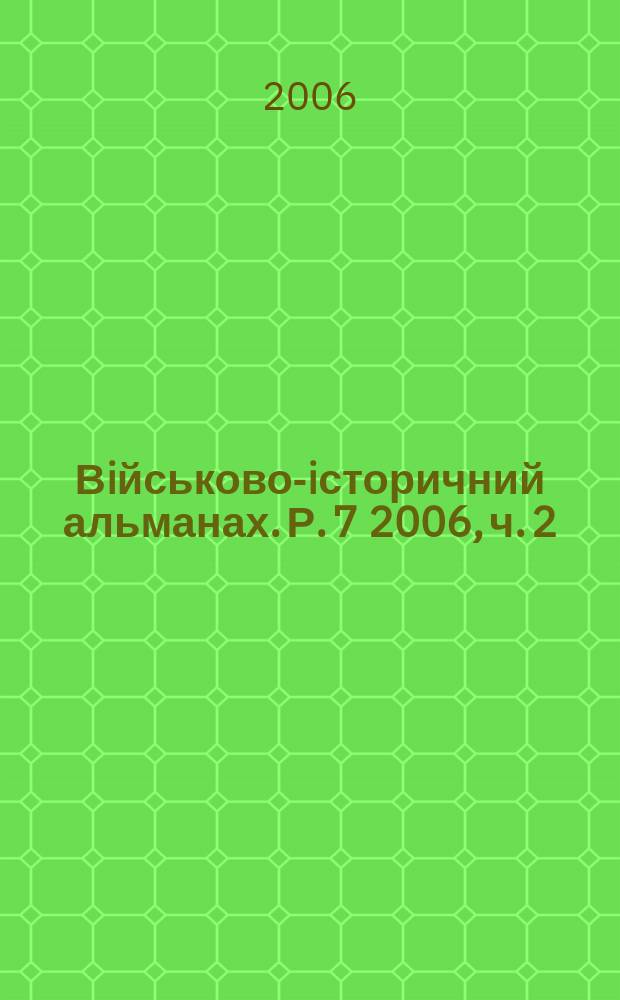 2006

Військово-історичний альманах. Р. 7 2006, ч. 2